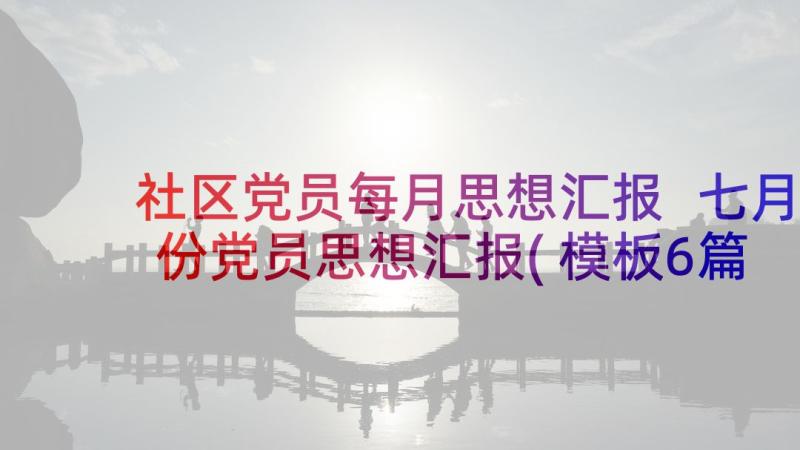 社区党员每月思想汇报 七月份党员思想汇报(模板6篇